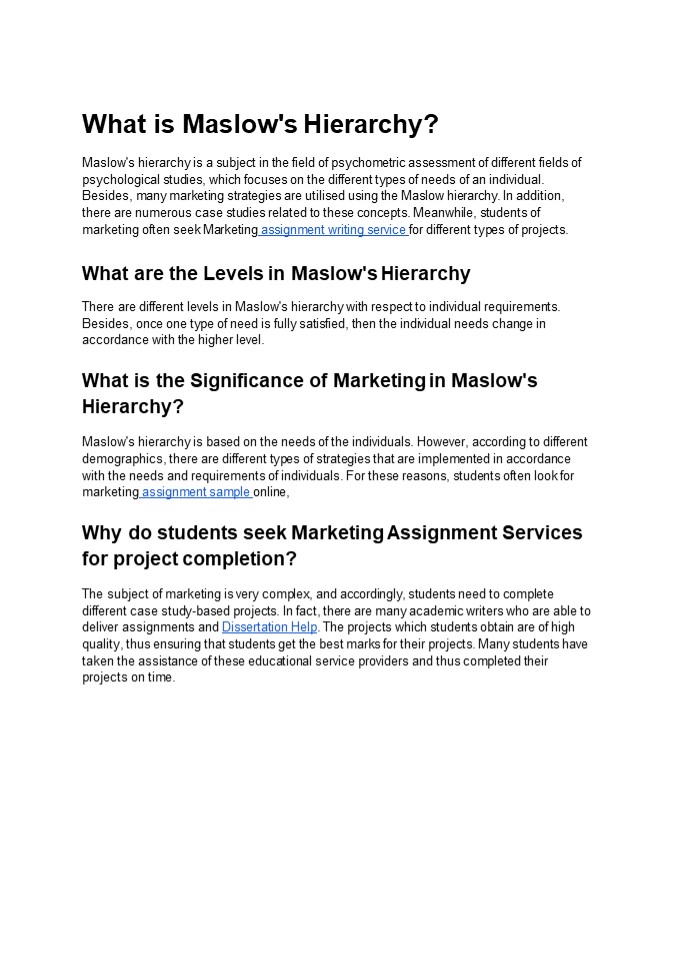 What is Maslow's Hierarchy?

Maslow's hierarchy is a subject in the field of psychometric assessment of different fields of psychological studies, which focuses on the different types of needs of an individual. Besides, many marketing strategies are utilised using the Maslow hierarchy. In addition, there are numerous case studies related to these concepts. Meanwhile, students of marketing often seek Marketing assignment writing service for different types of projects.

What are the Levels in Maslow's Hierarchy

There are different levels in Maslow's hierarchy with respect to individual requirements. Besides, once one type of need is fully satisfied, then the individual needs change in accordance with the higher level.

What is the Significance of Marketing in Maslow's Hierarchy?

Maslow's hierarchy is based on the needs of the individuals. However, according to different demographics, there are different types of strategies that are implemented in accordance with the needs and requirements of individuals. For these reasons, students often look for marketing assignment sample online,

Why do students seek Marketing Assignment Services for project completion?

The subject of marketing is very complex, and accordingly, students need to complete different case study-based projects. In fact, there are many academic writers who are able to deliver assignments and Dissertation Help. The projects which students obtain are of high quality, thus ensuring that students get the best marks for their projects. Many students have taken the assistance of these educational service providers and thus completed their projects on time.